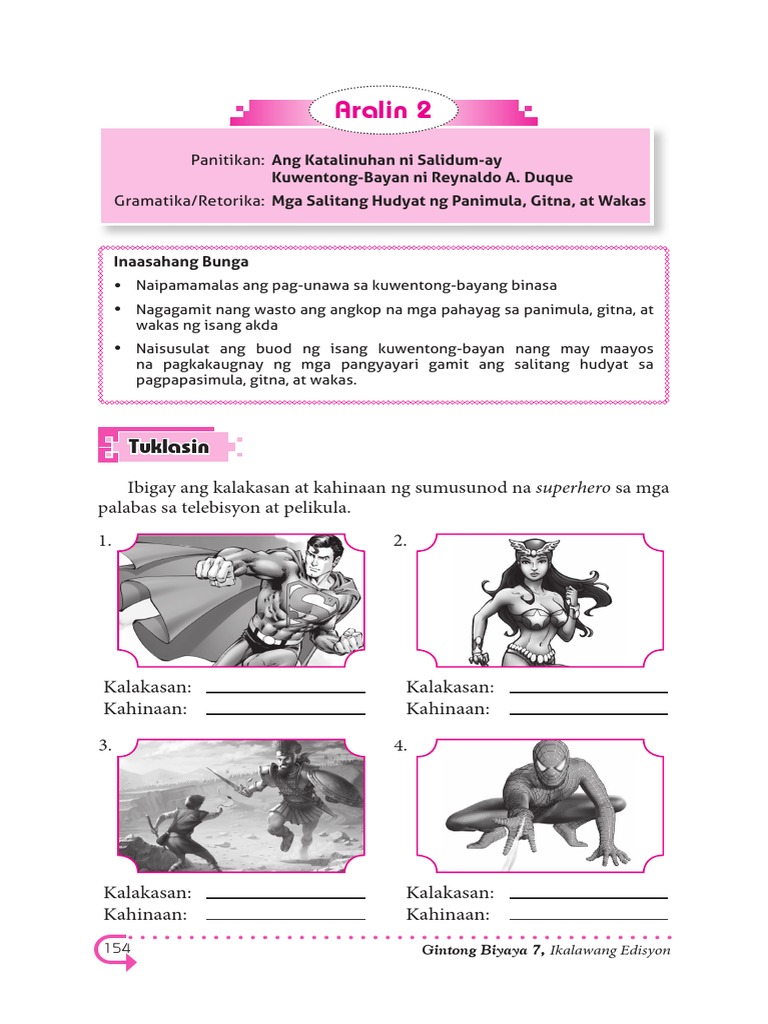 Aralin 2

Panitikan: Ang Katalinuhan ni Salidum-ay Kuwentong-Bayan ni Reynaldo A. Duque
Gramatika/Retorika: Mga Salitang Hudyat ng Panimula, Gitna, at Wakas

Inaasahang Bunga
• Naipamamalas ang pag-unawa sa kuwentong-bayang binasa
• Nagagamit nang wasto ang angkop na mga pahayag sa panimula, gitna, at wakas ng isang akda
• Naisusulat ang buod ng isang kuwentong-bayan nang may maayos na pagkakaugnay ng mga pangyayari gamit ang salitang hudyat sa pagpapasimula, gitna, at wakas.

Tuklasin

Ibigay ang kalakasan at kahinaan ng sumusunod na superhero sa mga palabas sa telebisyon at pelikula.

1.
Kalakasan: ____________
Kahinaan: ____________

2.
Kalakasan: ____________
Kahinaan: ____________

3.
Kalakasan: ____________
Kahinaan: ____________

4.
Kalakasan: ____________
Kahinaan: ____________

154 Gintong Biyaya 7, Ikalawang Edisyon